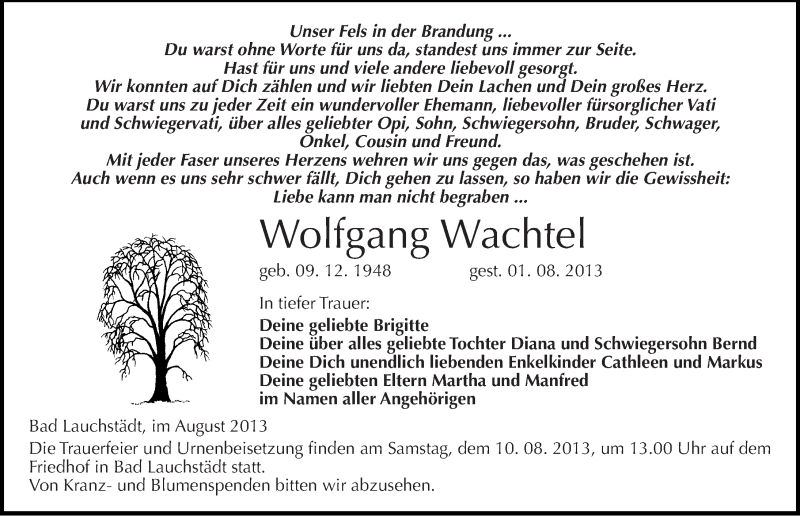 Unser Fels in der Brandung ...
Du warst ohne Worte für uns da, standest uns immer zur Seite.
Hast für uns und viele andere liebevoll gesorgt.
Wir konnten auf Dich zählen und wir liebten Dein Lachen und Dein großes Herz.
Du warst uns zu jeder Zeit ein wundervoller Ehemann, liebevoller fürsorglicher Vati und Schwiegervati, über alles geliebter Opi, Sohn, Schwiegersohn, Bruder, Schwager, Onkel, Cousin und Freund.
Mit jeder Faser unseres Herzens wehren wir uns gegen das, was geschehen ist.
Auch wenn es uns sehr schwer fällt, Dich gehen zu lassen, so haben wir die Gewissheit:
Liebe kann man nicht begraben ...

Wolfgang Wachtel

geb. 09. 12. 1948 gest. 01. 08. 2013

In tiefer Trauer:
Deine geliebte Brigitte
Deine über alles geliebte Tochter Diana und Schwiegersohn Bernd
Deine Dich unendlich liebenden Enkelkinder Cathleen und Markus
Deine geliebten Eltern Martha und Manfred
im Namen aller Angehörigen

Bad Lauchstädt, im August 2013
Die Trauerfeier und Urnenbeisetzung finden am Samstag, dem 10. 08. 2013, um 13.00 Uhr auf dem Friedhof in Bad Lauchstädt statt.
Von Kranz- und Blumenspenden bitten wir abzusehen.